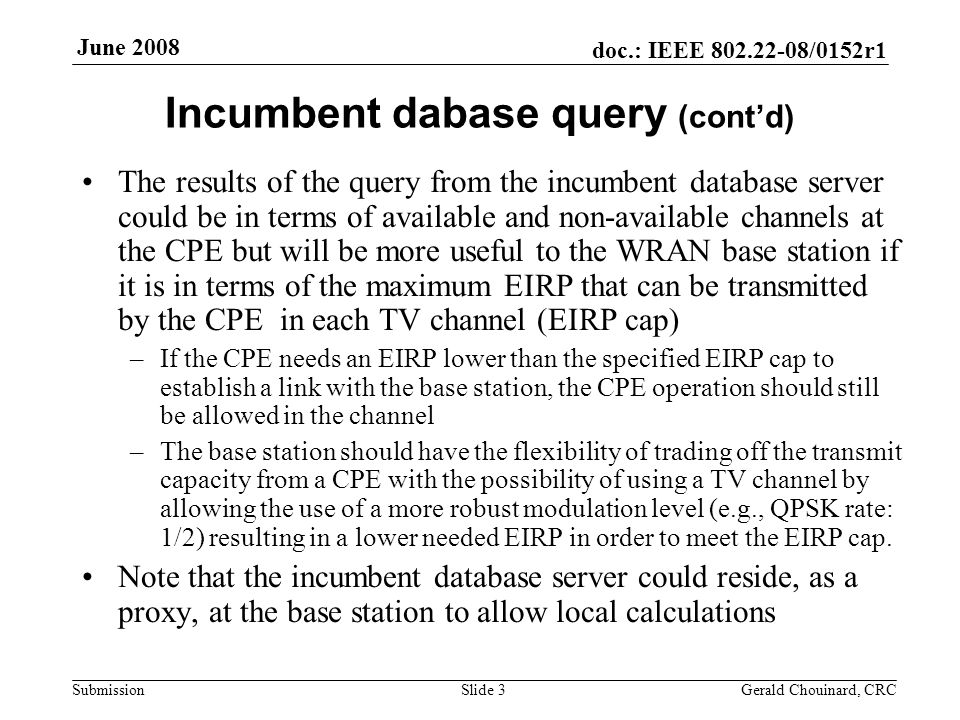 June 2008

doc.: IEEE 802.22-08/0152r1

Incumbent dabase query (cont'd)

• The results of the query from the incumbent database server could be in terms of available and non-available channels at the CPE but will be more useful to the WRAN base station if it is in terms of the maximum EIRP that can be transmitted by the CPE in each TV channel (EIRP cap)

– If the CPE needs an EIRP lower than the specified EIRP cap to establish a link with the base station, the CPE operation should still be allowed in the channel

– The base station should have the flexibility of trading off the transmit capacity from a CPE with the possibility of using a TV channel by allowing the use of a more robust modulation level (e.g., QPSK rate: 1/2) resulting in a lower needed EIRP in order to meet the EIRP cap.

• Note that the incumbent database server could reside, as a proxy, at the base station to allow local calculations

Submission

Slide 3

Gerald Chouinard, CRC